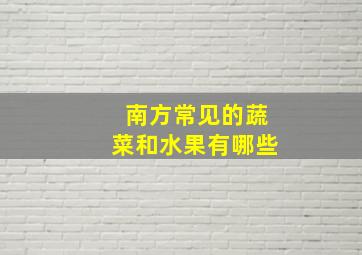 南方常见的蔬菜和水果有哪些